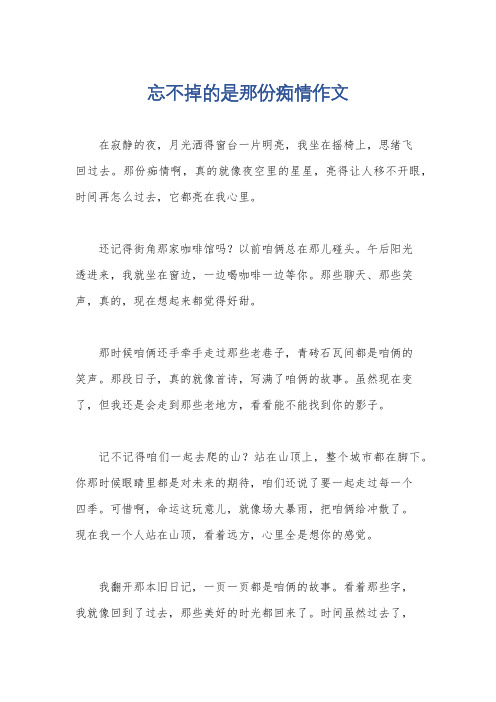 忘不掉的是那份痴情作文

在寂静的夜，月光洒得窗台一片明亮，我坐在摇椅上，思绪飞回过去。那份痴情啊，真的就像夜空里的星星，亮得让人移不开眼，时间再怎么过去，它都亮在我心里。

还记得街角那家咖啡馆吗？以前咱俩总在那儿碰头。午后阳光透进来，我就坐在窗边，一边喝咖啡一边等你。那些聊天、那些笑声，真的，现在想起来都觉得好甜。

那时候咱俩还手牵手走过那些老巷子，青砖石瓦间都是咱俩的笑声。那段日子，真的就像首诗，写满了咱俩的故事。虽然现在变了，但我还是会走到那些老地方，看看能不能找到你的影子。

记不记得咱们一起去爬的山？站在山顶上，整个城市都在脚下。你那时候眼睛里都是对未来的期待，咱们还说了要一起走过每一个四季。可惜啊，命运这玩意儿，就像场大暴雨，把咱俩给冲散了。现在我一个人站在山顶，看着远方，心里全是想你的感觉。

我翻开那本旧日记，一页一页都是咱俩的故事。看着那些字，我就像回到了过去，那些美好的时光都回来了。时间虽然过去了，